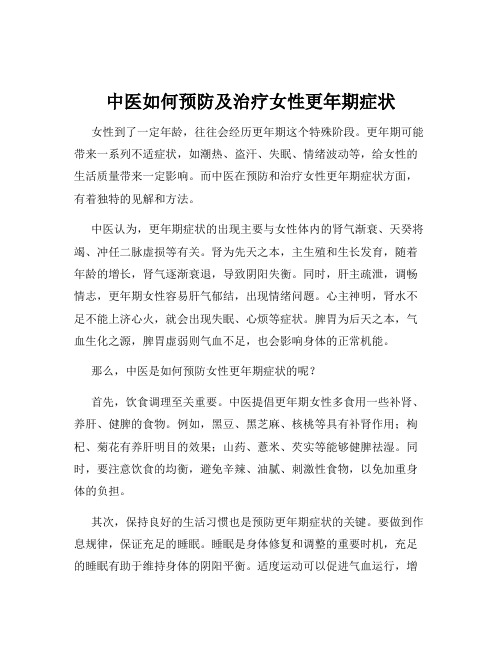 中医如何预防及治疗女性更年期症状

女性到了一定年龄，往往会经历更年期这个特殊阶段。更年期可能带来一系列不适症状，如潮热、盗汗、失眠、情绪波动等，给女性的生活质量带来一定影响。而中医在预防和治疗女性更年期症状方面，有着独特的见解和方法。

中医认为，更年期症状的出现主要与女性体内的肾气渐衰、天癸将竭、冲任二脉虚损等有关。肾为先天之本，主生殖和生长发育，随着年龄的增长，肾气逐渐衰退，导致阴阳失衡。同时，肝主疏泄，调畅情志，更年期女性容易肝气郁结，出现情绪问题。心主神明，肾水不足不能上济心火，就会出现失眠、心烦等症状。脾胃为后天之本，气血生化之源，脾胃虚弱则气血不足，也会影响身体的正常机能。

那么，中医是如何预防女性更年期症状的呢？

首先，饮食调理至关重要。中医提倡更年期女性多食用一些补肾、养肝、健脾的食物。例如，黑豆、黑芝麻、核桃等具有补肾作用；枸杞、菊花有养肝明目的效果；山药、薏米、芡实等能够健脾祛湿。同时，要注意饮食的均衡，避免辛辣、油腻、刺激性食物，以免加重身体的负担。

其次，保持良好的生活习惯也是预防更年期症状的关键。要做到作息规律，保证充足的睡眠。睡眠是身体修复和调整的重要时机，充足的睡眠有助于维持身体的阴阳平衡。适度运动可以促进气血运行，增